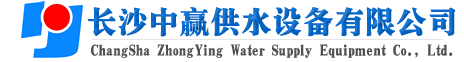 长沙中赢供水设备有限公司
ChangSha ZhongYing Water Supply Equipment Co., Ltd.